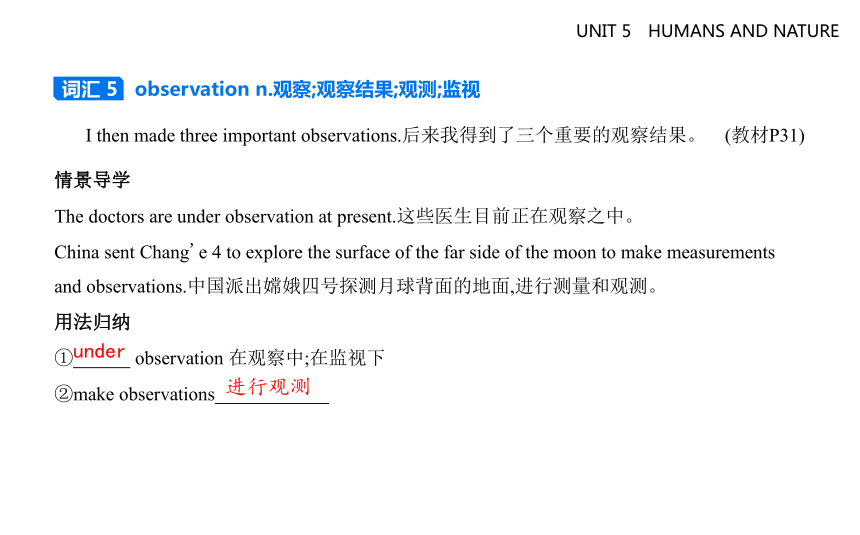 UNIT 5 HUMANS AND NATURE

词汇 5 observation n.观察;观察结果;观测;监视

I then made three important observations.后来我得到了三个重要的观察结果。 (教材P31)

情景导学

The doctors are under observation at present.这些医生目前正在观察之中。

China sent Chang' e 4 to explore the surface of the far side of the moon to make measurements and observations.中国派出嫦娥四号探测月球背面的地面,进行测量和观测。

用法归纳

①under observation 在观察中;在监视下

②make observations 进行观测